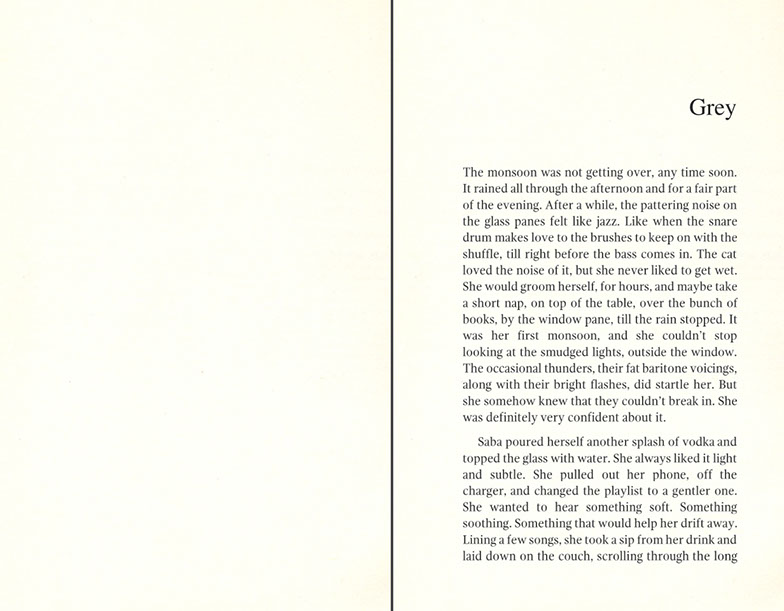 Grey

The monsoon was not getting over, any time soon. It rained all through the afternoon and for a fair part of the evening. After a while, the pattering noise on the glass panes felt like jazz. Like when the snare drum makes love to the brushes to keep on with the shuffle, till right before the bass comes in. The cat loved the noise of it, but she never liked to get wet. She would groom herself, for hours, and maybe take a short nap, on top of the table, over the bunch of books, by the window pane, till the rain stopped. It was her first monsoon, and she couldn't stop looking at the smudged lights, outside the window. The occasional thunders, their fat baritone voicings, along with their bright flashes, did startle her. But she somehow knew that they couldn't break in. She was definitely very confident about it.

Saba poured herself another splash of vodka and topped the glass with water. She always liked it light and subtle. She pulled out her phone, off the charger, and changed the playlist to a gentler one. She wanted to hear something soft. Something soothing. Something that would help her drift away. Lining a few songs, she took a sip from her drink and laid down on the couch, scrolling through the long